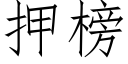 押榜